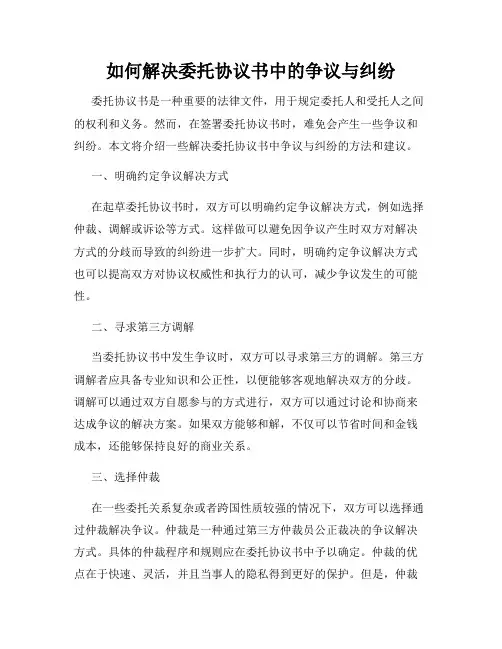 如何解决委托协议书中的争议与纠纷

委托协议书是一种重要的法律文件，用于规定委托人和受托人之间的权利和义务。然而，在签署委托协议书时，难免会产生一些争议和纠纷。本文将介绍一些解决委托协议书中争议与纠纷的方法和建议。

一、明确约定争议解决方式

在起草委托协议书时，双方可以明确约定争议解决方式，例如选择仲裁、调解或诉讼等方式。这样做可以避免因争议产生时双方对解决方式的分歧而导致的纠纷进一步扩大。同时，明确约定争议解决方式也可以提高双方对协议权威性和执行力的认可，减少争议发生的可能性。

二、寻求第三方调解

当委托协议书中发生争议时，双方可以寻求第三方的调解。第三方调解者应具备专业知识和公正性，以便能够客观地解决双方的分歧。调解可以通过双方自愿参与的方式进行，双方可以通过讨论和协商来达成争议的解决方案。如果双方能够和解，不仅可以节省时间和金钱成本，还能够保持良好的商业关系。

三、选择仲裁

在一些委托关系复杂或者跨国性质较强的情况下，双方可以选择通过仲裁解决争议。仲裁是一种通过第三方仲裁员公正裁决的争议解决方式。具体的仲裁程序和规则应在委托协议书中予以确定。仲裁的优点在于快速、灵活，并且当事人的隐私得到更好的保护。但是，仲裁